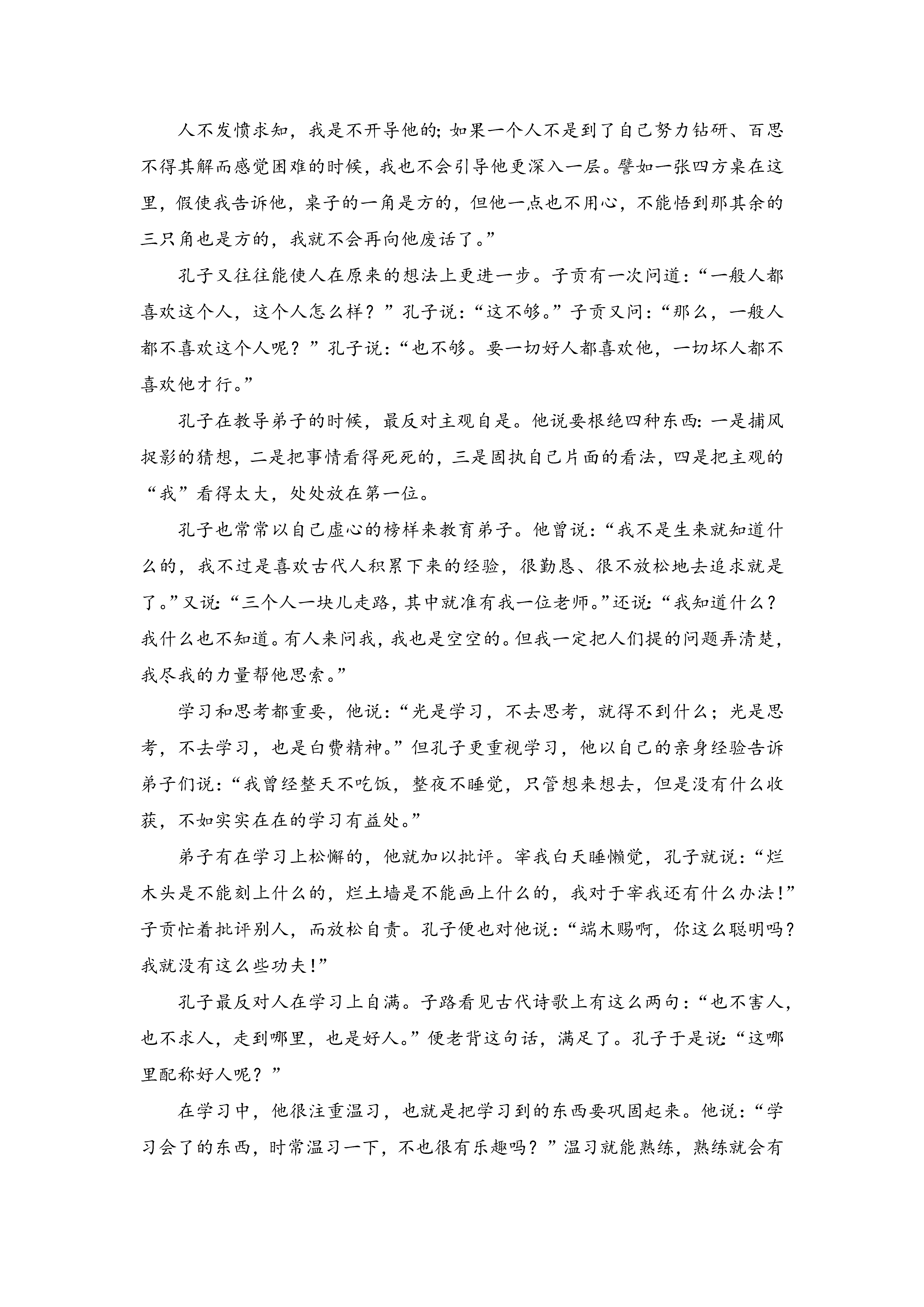 人不发愤求知，我是不开导他的；如果一个人不是到了自己努力钻研、百思不得其解而感觉困难的时候，我也不会引导他更深入一层。譬如一张四方桌在这里，假使我告诉他，桌子的一角是方的，但他一点也不用心，不能悟到那其余的三只角也是方的，我就不会再向他废话了。”

孔子又往往能使人在原来的想法上更进一步。子贡有一次问道：“一般人都喜欢这个人，这个人怎么样？”孔子说：“这不够。”子贡又问：“那么，一般人都不喜欢这个人呢？”孔子说：“也不够。要一切好人都喜欢他，一切坏人都不喜欢他才行。”

孔子在教导弟子的时候，最反对主观自是。他说要根绝四种东西：一是捕风捉影的猜想，二是把事情看得死死的，三是固执自己片面的看法，四是把主观的“我”看得太大，处处放在第一位。

孔子也常常以自己虚心的榜样来教育弟子。他曾说：“我不是生来就知道什么的，我不过是喜欢古代人积累下来的经验，很勤恳、很不放松地去追求就是了。”又说：“三个人一块儿走路，其中就准有我一位老师。”还说：“我知道什么？我什么也不知道。有人来问我，我也是空空的。但我一定把人们提的问题弄清楚，我尽我的力量帮他思索。”

学习和思考都重要，他说：“光是学习，不去思考，就得不到什么；光是思考，不去学习，也是白费精神。”但孔子更重视学习，他以自己的亲身经验告诉弟子们说：“我曾经整天不吃饭，整夜不睡觉，只管想来想去，但是没有什么收获，不如实实在在的学习有益处。”

弟子有在学习上松懈的，他就加以批评。宰我白天睡懒觉，孔子就说：“烂木头是不能刻上什么的，烂土墙是不能画上什么的，我对于宰我还有什么办法！”子贡忙着批评别人，而放松自责。孔子便也对他说：“端木赐啊，你这么聪明吗？我就没有这么些功夫！”

孔子最反对人在学习上自满。子路看见古代诗歌上有这么两句：“也不害人，也不求人，走到哪里，也是好人。”便老背这句话，满足了。孔子于是说：“这哪里配称好人呢？”

在学习中，他很注重温习，也就是把学习到的东西要巩固起来。他说：“学习会了的东西，时常温习一下，不也很有乐趣吗？”温习就能熟练，熟练就会有